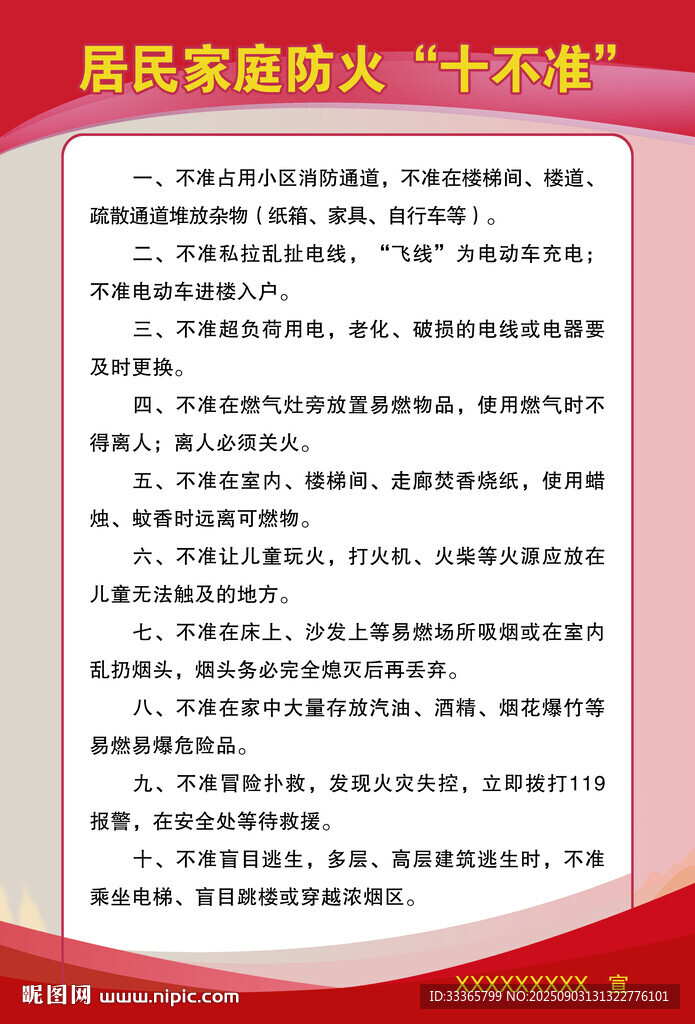 居民家庭防火“十不准”

一、不准占用小区消防通道，不准在楼梯间、楼道、疏散通道堆放杂物（纸箱、家具、自行车等）。

二、不准私拉乱扯电线，“飞线”为电动车充电；不准电动车进楼入户。

三、不准超负荷用电，老化、破损的电线或电器要及时更换。

四、不准在燃气灶旁放置易燃物品，使用燃气时不得离人；离人必须关火。

五、不准在室内、楼梯间、走廊焚香烧纸，使用蜡烛、蚊香时远离可燃物。

六、不准让儿童玩火，打火机、火柴等火源应放在儿童无法触及的地方。

七、不准在床上、沙发上等易燃场所吸烟或在室内乱扔烟头，烟头务必完全熄灭后再丢弃。

八、不准在家中大量存放汽油、酒精、烟花爆竹等易燃易爆危险品。

九、不准冒险扑救，发现火灾失控，立即拨打119报警，在安全处等待救援。

十、不准盲目逃生，多层、高层建筑逃生时，不准乘坐电梯、盲目跳楼或穿越浓烟区。

XXXXXXXXX 宣

昵图网 www.nipic.com

ID:33365799 NO:20250903131322776101